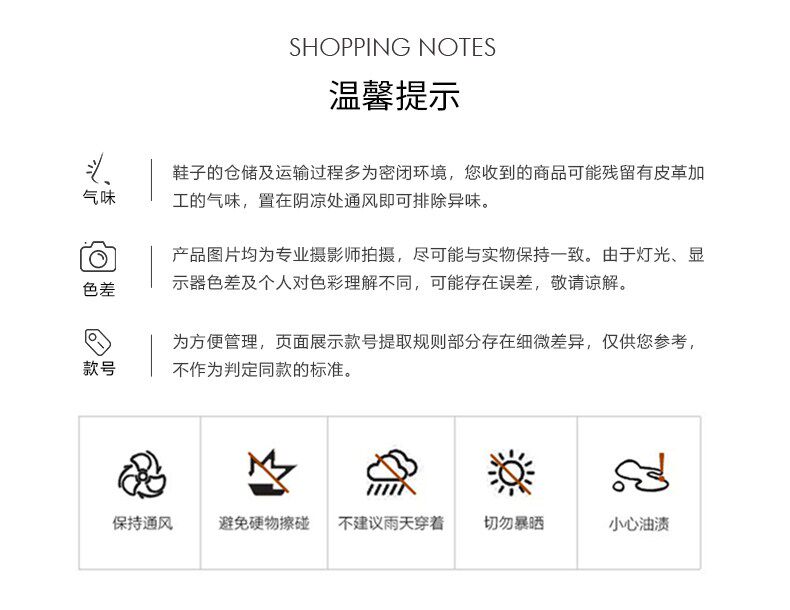 SHOPPING NOTES

温馨提示

气味

鞋子的仓储及运输过程多为密闭环境，您收到的商品可能残留有皮革加工的气味，置在阴凉处通风即可排除异味。

色差

产品图片均为专业摄影师拍摄，尽可能与实物保持一致。由于灯光、显示器色差及个人对色彩理解不同，可能存在误差，敬请谅解。

款号

为方便管理，页面展示款号提取规则部分存在细微差异，仅供您参考，不作为判定同款的标准。

保持通风

避免硬物擦碰

不建议雨天穿着

切勿暴晒

小心油渍